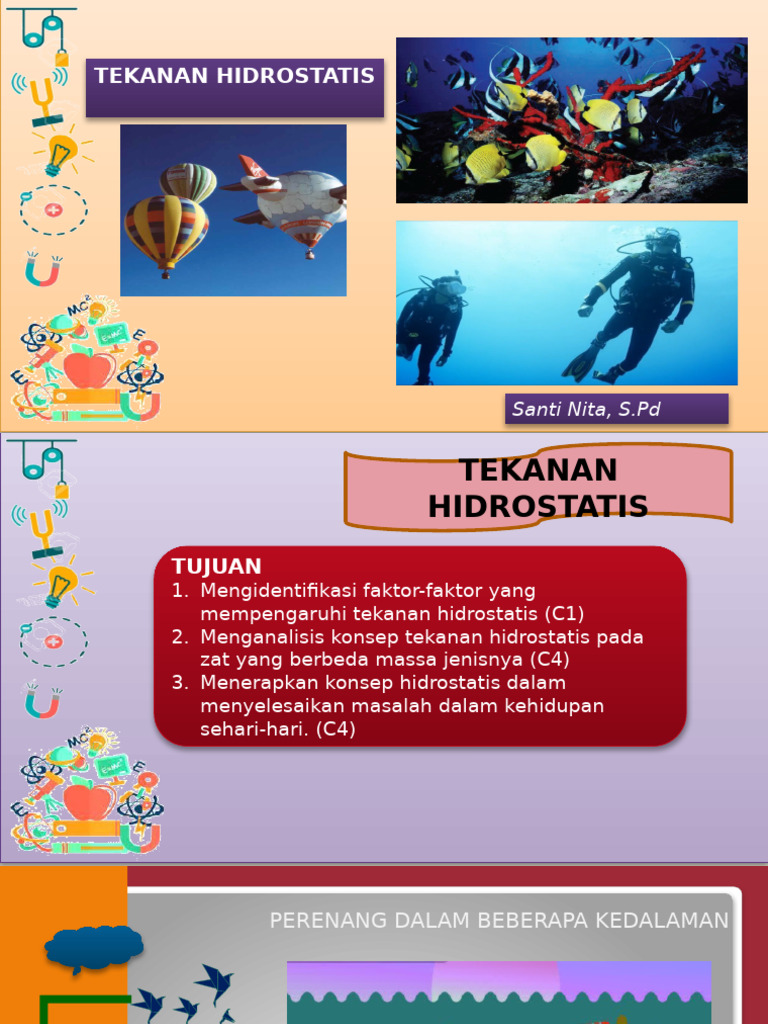 TEKANAN HIDROSTATIS

Santi Nita, S.Pd

TEKANAN HIDROSTATIS

TUJUAN
1. Mengidentifikasi faktor-faktor yang mempengaruhi tekanan hidrostatis (C1)
2. Menganalisis konsep tekanan hidrostatis pada zat yang berbeda massa jenisnya (C4)
3. Menerapkan konsep hidrostatis dalam menyelesaikan masalah dalam kehidupan sehari-hari. (C4)

PERENANG DALAM BEBERAPA KEDALAMAN